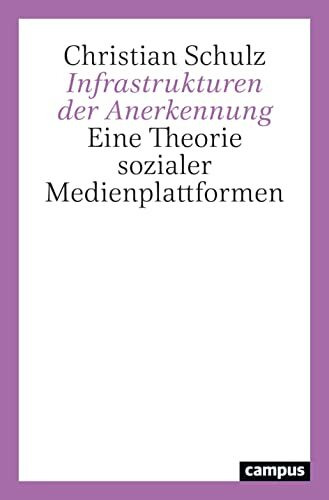 Christian Schulz
Infrastrukturen der Anerkennung
Eine Theorie sozialer Medienplattformen

campus